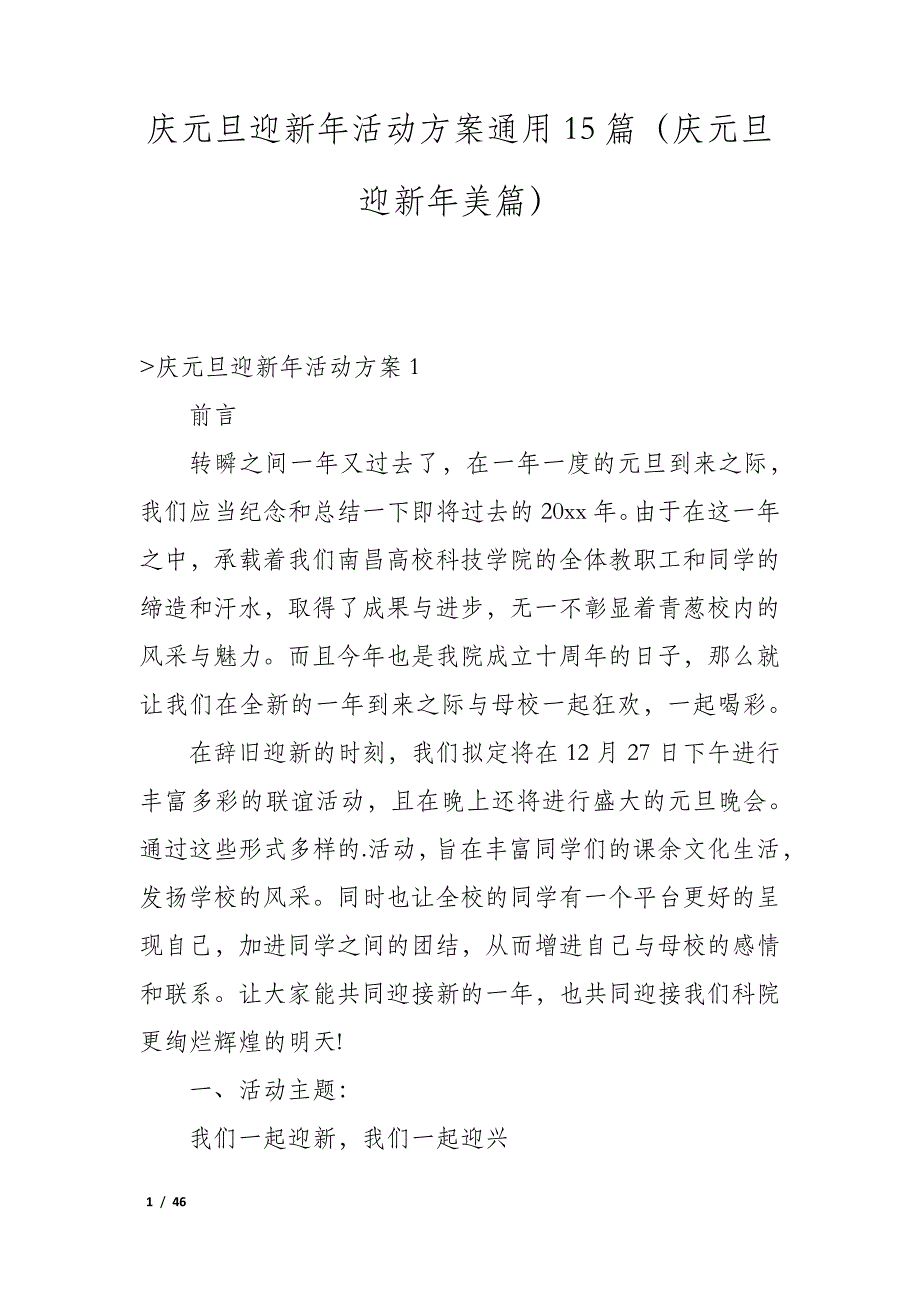 庆元旦迎新年活动方案通用 15 篇（庆元旦迎新年美篇）

>庆元旦迎新年活动方案 1

前言

转瞬之间一年又过去了，在一年一度的元旦到来之际，我们应当纪念和总结一下即将过去的 20xx 年。由于在这一年之中，承载着我们南昌高校科技学院的全体教职工和同学的缔造和汗水，取得了成果与进步，无一不彰显着青葱校内的风采与魅力。而且今年也是我院成立十周年的日子，那么就让我们在全新的一年到来之际与母校一起狂欢，一起喝彩。

在辞旧迎新的时刻，我们拟定将在 12 月 27 日下午进行丰富多彩的联谊活动，且在晚上还将进行盛大的元旦晚会。通过这些形式多样的.活动，旨在丰富同学们的课余文化生活，发扬学校的风采。同时也让全校的同学有一个平台更好的呈现自己，加进同学之间的团结，从而增进自己与母校的感情和联系。让大家能共同迎接新的一年，也共同迎接我们科院更绚烂辉煌的明天!

一、活动主题:

我们一起迎新，我们一起迎兴

1 / 46